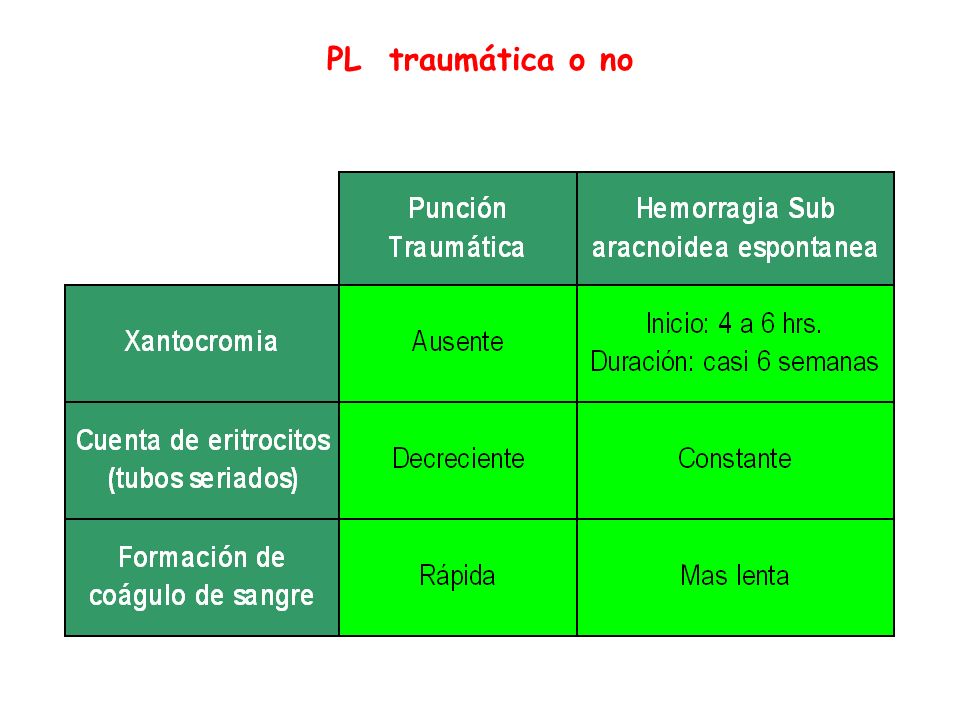 PL traumática o no

|  | Punción Traumática | Hemorragia Sub aracnoidea espontanea |
|---|---|---|
| Xantocromia | Ausente | Inicio: 4 a 6 hrs. Duración: casi 6 semanas |
| Cuenta de eritrocitos (tubos seriados) | Decreciente | Constante |
| Formación de coágulo de sangre | Rápida | Mas lenta |